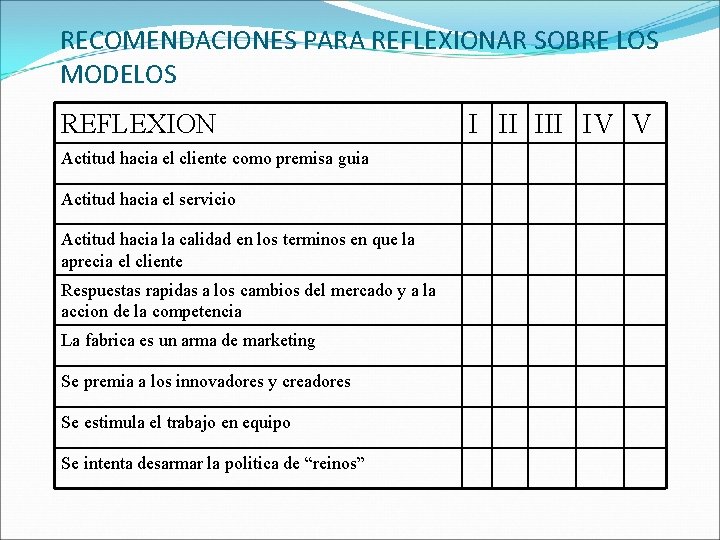 RECOMENDACIONES PARA REFLEXIONAR SOBRE LOS MODELOS

| REFLEXION | I | II | III | IV | V |
|---|---|---|---|---|---|
| Actitud hacia el cliente como premisa guia | | | | | |
| Actitud hacia el servicio | | | | | |
| Actitud hacia la calidad en los terminos en que la aprecia el cliente | | | | | |
| Respuestas rapidas a los cambios del mercado y a la accion de la competencia | | | | | |
| La fabrica es un arma de marketing | | | | | |
| Se premia a los innovadores y creadores | | | | | |
| Se estimula el trabajo en equipo | | | | | |
| Se intenta desarmar la politica de “reinos” | | | | | |